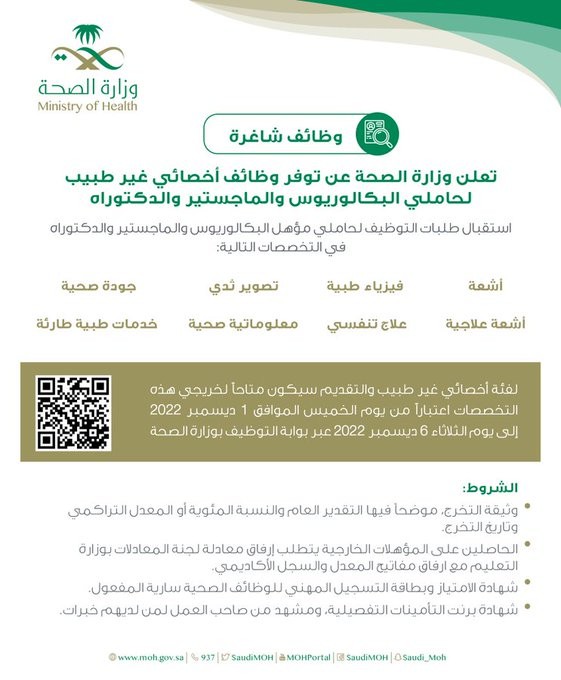 وزارة الصحة
Ministry of Health

وظائف شاغرة

تعلن وزارة الصحة عن توفر وظائف أخصائي غير طبيب لحاملي البكالوريوس والماجستير والدكتوراه

استقبال طلبات التوظيف لحاملي مؤهل البكالوريوس والماجستير والدكتوراه في التخصصات التالية:

أشعة
فيزياء طبية
تصوير ثدي
جودة صحية
أشعة علاجية
علاج تنفسي
معلوماتية صحية
خدمات طبية طارئة

لفئة أخصائي غير طبيب والتقديم سيكون متاحاً لخريجي هذه التخصصات اعتباراً من يوم الخميس الموافق 1 ديسمبر 2022 إلى يوم الثلاثاء 6 ديسمبر 2022 عبر بوابة التوظيف بوزارة الصحة

الشروط:
وثيقة التخرج، موضحاً فيها التقدير العام والنسبة المئوية أو المعدل التراكمي وتاريخ التخرج.
الحاصلين على المؤهلات الخارجية يتطلب إرفاق معادلة لجنة المعادلات بوزارة التعليم مع ارفاق مفاتيح المعدل والسجل الأكاديمي.
شهادة الامتياز وبطاقة التسجيل المهني للوظائف الصحية سارية المفعول.
شهادة برنت التأمينات التفصيلية، ومشهد من صاحب العمل لمن لديهم خبرات.

www.moh.gov.sa | 937 | SaudiMOH | MOHPortal | SaudiMOH | Saudi_Moh